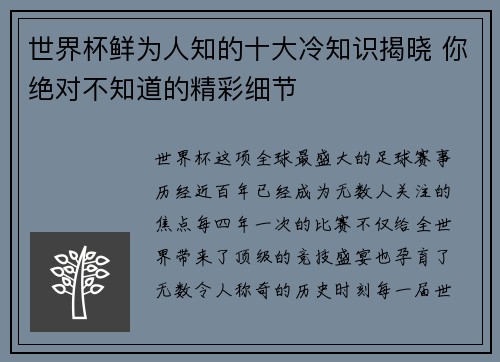 世界杯鲜为人知的十大冷知识揭晓 你绝对不知道的精彩细节

世界杯这项全球最盛大的足球赛事历经近百年已经成为无数人关注的焦点每四年一次的比赛不仅给全世界带来了顶级的竞技盛宴也孕育了无数令人称奇的历史时刻每一届世